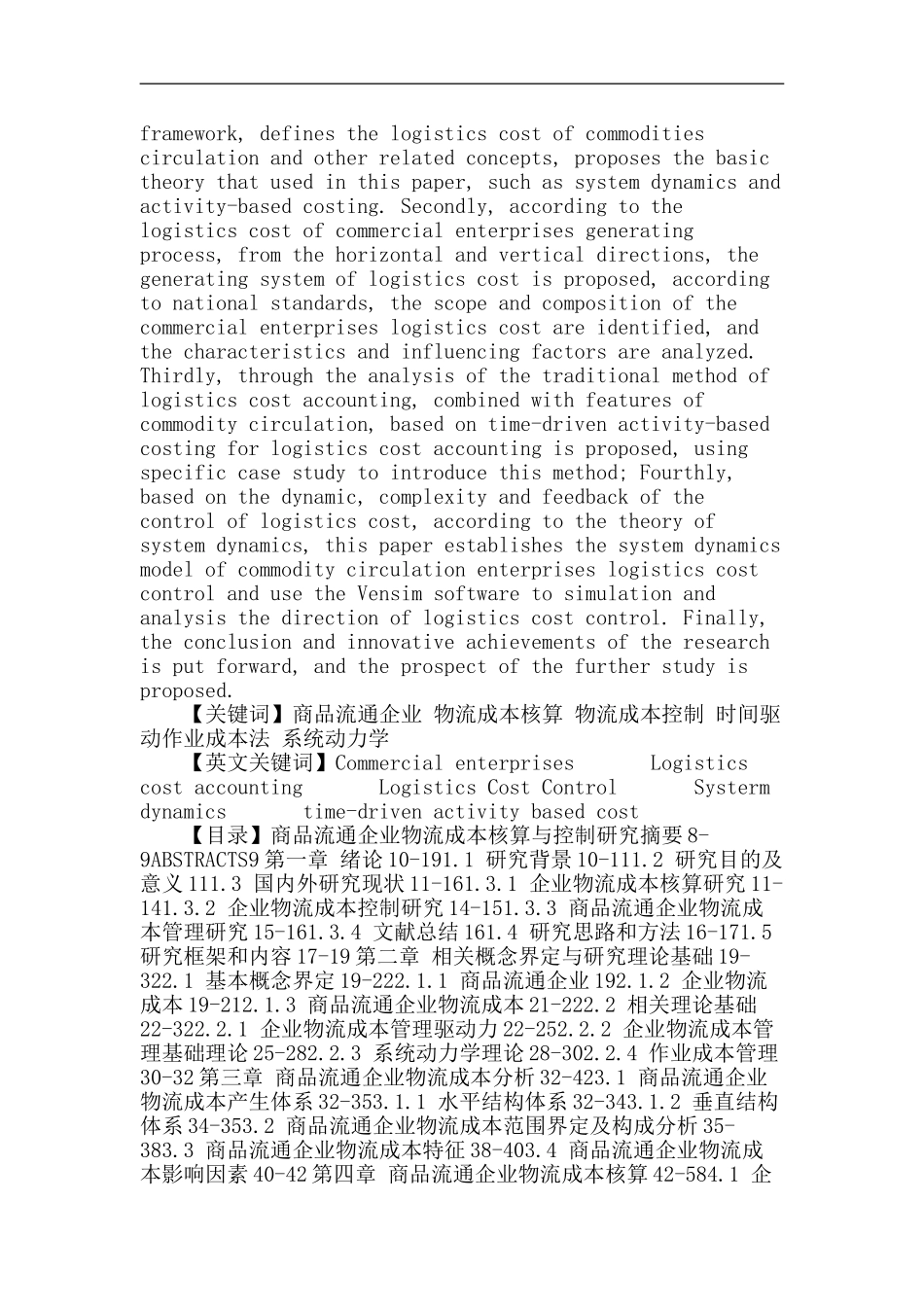 framework, defines the logistics cost of commodities circulation and other related concepts, proposes the basic theory that used in this paper, such as system dynamics and activity-based costing. Secondly, according to the logistics cost of commercial enterprises generating process, from the horizontal and vertical directions, the generating system of logistics cost is proposed, according to national standards, the scope and composition of the commercial enterprises logistics cost are identified, and the characteristics and influencing factors are analyzed. Thirdly, through the analysis of the traditional method of logistics cost accounting, combined with features of commodity circulation, based on time-driven activity-based costing for logistics cost accounting is proposed, using specific case study to introduce this method; Fourthly, based on the dynamic, complexity and feedback of the control of logistics cost, according to the theory of system dynamics, this paper establishes the system dynamics model of commodity circulation enterprises logistics cost control and use the Vensim software to simulation and analysis the direction of logistics cost control. Finally, the conclusion and innovative achievements of the research is put forward, and the prospect of the further study is proposed.

【关键词】商品流通企业 物流成本核算 物流成本控制 时间驱动作业成本法 系统动力学

【英文关键词】Commercial enterprises Logistics cost accounting Logistics Cost Control Systerm dynamics time-driven activity based cost

【目录】商品流通企业物流成本核算与控制研究摘要 8-9ABSTRACTS9 第一章 绪论 10-191.1 研究背景 10-111.2 研究目的及意义 111.3 国内外研究现状 11-161.3.1 企业物流成本核算研究 11-141.3.2 企业物流成本控制研究 14-151.3.3 商品流通企业物流成本管理研究 15-161.3.4 文献总结 161.4 研究思路和方法 16-171.5 研究框架和内容 17-19 第二章 相关概念界定与研究理论基础 19-322.1 基本概念界定 19-222.1.1 商品流通企业 192.1.2 企业物流成本 19-212.1.3 商品流通企业物流成本 21-222.2 相关理论基础 22-322.2.1 企业物流成本管理驱动力 22-252.2.2 企业物流成本管理基础理论 25-282.2.3 系统动力学理论 28-302.2.4 作业成本管理 30-32 第三章 商品流通企业物流成本分析 32-423.1 商品流通企业物流成本产生体系 32-353.1.1 水平结构体系 32-343.1.2 垂直结构体系 34-353.2 商品流通企业物流成本范围界定及构成分析 35-383.3 商品流通企业物流成本特征 38-403.4 商品流通企业物流成本影响因素 40-42 第四章 商品流通企业物流成本核算 42-584.1 企